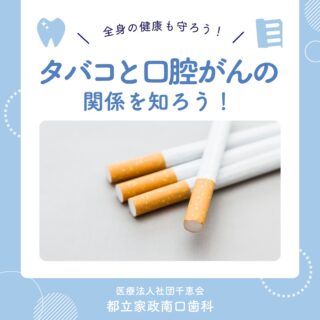 全身の健康も守ろう！

タバコと口腔がんの
関係を知ろう！

医療法人社団千恵会
都立家政南口歯科